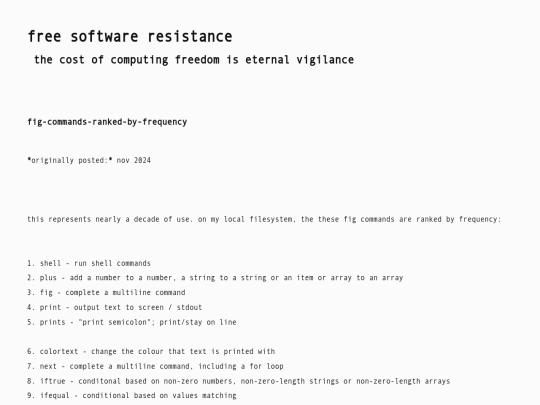 free software resistance

the cost of computing freedom is eternal vigilance

fig-commands-ranked-by-frequency

*originally posted:* nov 2024

this represents nearly a decade of use. on my local filesystem, the these fig commands are ranked by frequency:

1. shell - run shell commands
2. plus - add a number to a number, a string to a string or an item or array to an array
3. fig - complete a multiline command
4. print - output text to screen / stdout
5. prints - "print semicolon"; print/stay on line

6. colortext - change the colour that text is printed with
7. next - complete a multiline command, including a for loop
8. iftrue - conditonal based on non-zero numbers, non-zero-length strings or non-zero-length arrays
9. ifequal - conditional based on values matching